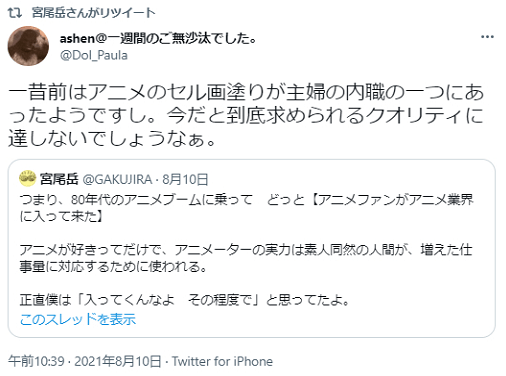 宮尾岳さんがリツイート

ashen@一週間のご無沙汰でした。
@Dol_Paula

一昔前はアニメのセル画塗りが主婦の内職の一つにあったようですし。今だと到底求められるクオリティに達しないでしょうなぁ。

宮尾岳 @GAKUJIRA · 8月10日
つまり、80年代のアニメブームに乗って　どっと【アニメファンがアニメ業界に入って来た】

アニメが好きってだけで、アニメーターの実力は素人同然の人間が、増えた仕事量に対応するために使われる。

正直僕は「入ってくんなよ　その程度で」と思ってたよ。
このスレッドを表示

午前10:39 · 2021年8月10日 · Twitter for iPhone